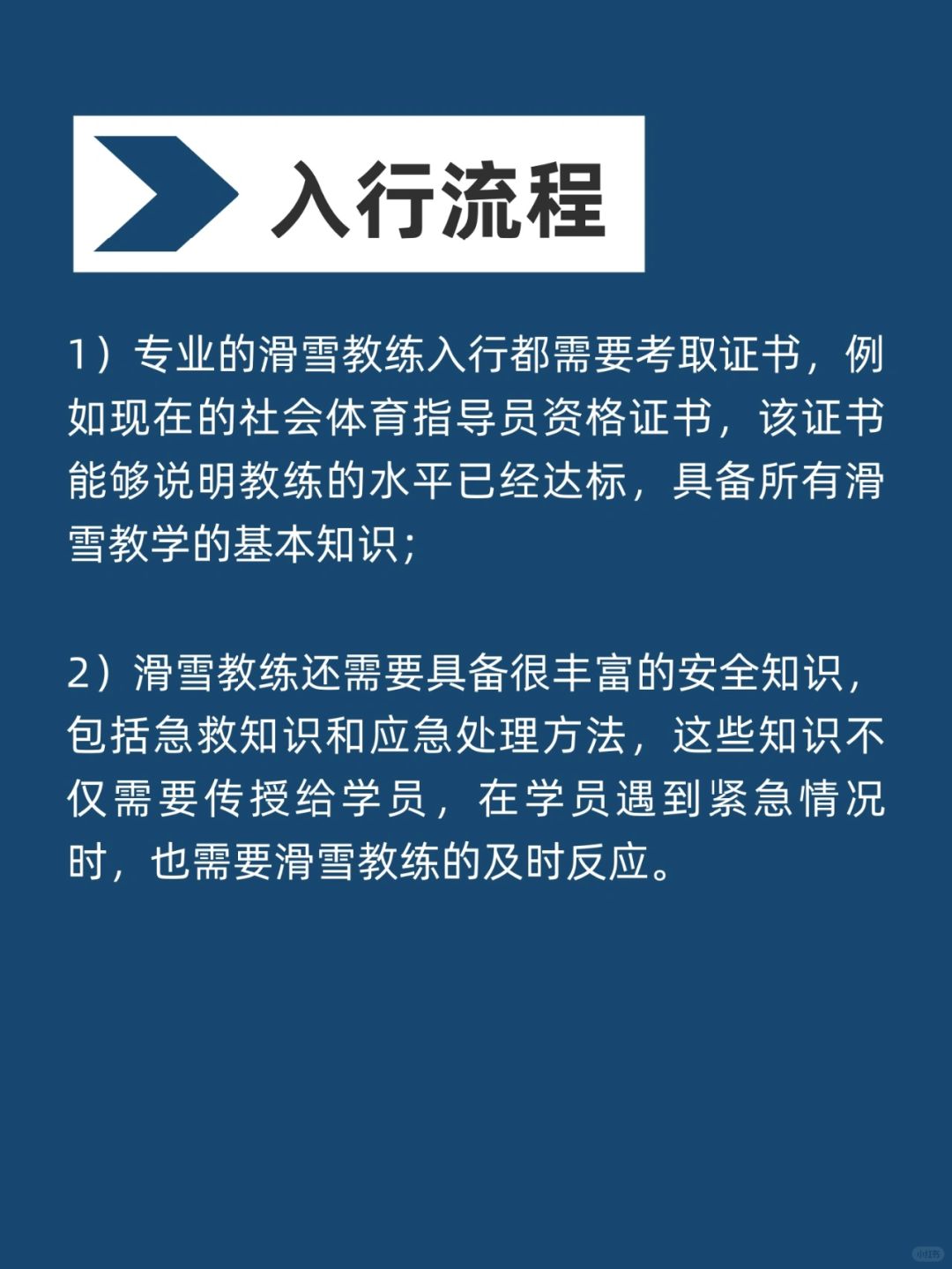 入行流程

1）专业的滑雪教练入行都需要考取证书，例如现在的社会体育指导员资格证书，该证书能够说明教练的水平已经达标，具备所有滑雪教学的基本知识；

2）滑雪教练还需要具备很丰富的安全知识，包括急救知识和应急处理方法，这些知识不仅需要传授给学员，在学员遇到紧急情况时，也需要滑雪教练的及时反应。

小红书